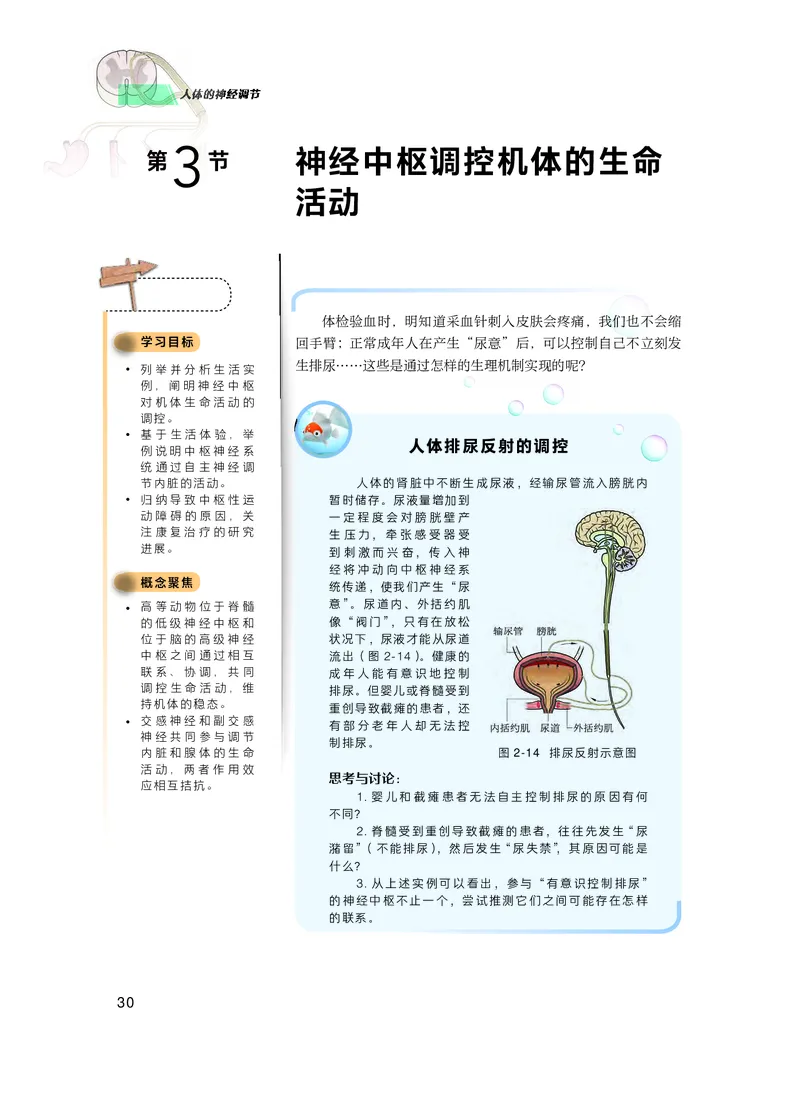 人体的神经调节

第3节 神经中枢调控机体的生命活动

学习目标

• 列举并分析生活实例，阐明神经中枢对机体生命活动的调控。
• 基于生活体验，举例说明中枢神经系统通过自主神经调节内脏的活动。
• 归纳导致中枢性运动障碍的原因，关注康复治疗的研究进展。

概念聚焦

• 高等动物位于脊髓的低级神经中枢和位于脑的高级神经中枢之间通过相互联系、协调，共同调控生命活动，维持机体的稳态。
• 交感神经和副交感神经共同参与调节内脏和腺体的生命活动，两者作用效应相互拮抗。

体检验血时，明知道采血针刺入皮肤会疼痛，我们也不会缩回手臂；正常成年人在产生“尿意”后，可以控制自己不立刻发生排尿……这些是通过怎样的生理机制实现的呢?

人体排尿反射的调控

人体的肾脏中不断生成尿液，经输尿管流入膀胱内暂时储存。尿液量增加到一定程度会对膀胱壁产生压力，牵张感受器受到刺激而兴奋，传入神经将冲动向中枢神经系统传递，使我们产生“尿意”。尿道内、外括约肌像“阀门”，只有在放松状况下，尿液才能从尿道流出（图 2-14）。健康的成年人能有意识地控制排尿。但婴儿或脊髓受到重创导致截瘫的患者，还有部分老年人却无法控制排尿。

输尿管 膀胱
内括约肌 尿道 外括约肌

图 2-14 排尿反射示意图

思考与讨论：

1. 婴儿和截瘫患者无法自主控制排尿的原因有何不同?

2. 脊髓受到重创导致截瘫的患者，往往先发生“尿潴留”（不能排尿），然后发生“尿失禁”，其原因可能是什么?

3. 从上述实例可以看出，参与“有意识控制排尿”的神经中枢不止一个，尝试推测它们之间可能存在怎样的联系。

30